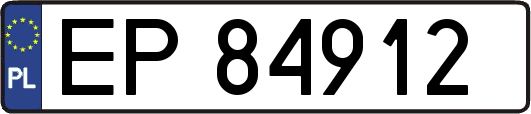 PL
EP 84912